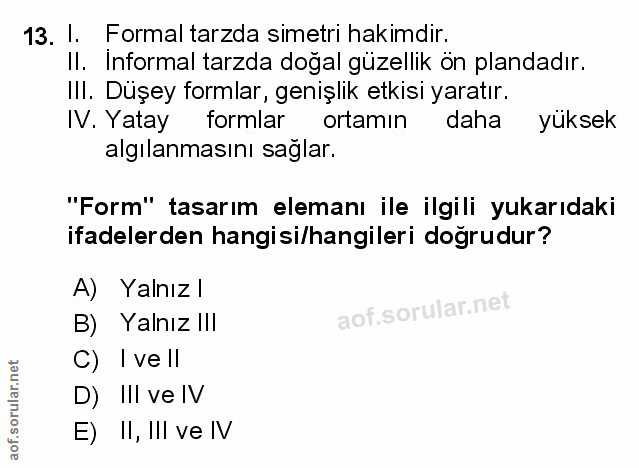 13. I. Formal tarzda simetri hakimdir.
II. İnformal tarzda doğal güzellik ön plandadır.
III. Düşey formlar, genişlik etkisi yaratır.
IV. Yatay formlar ortamın daha yüksek algılanmasını sağlar.

"Form" tasarım elemanı ile ilgili yukarıdaki ifadelerden hangisi/hangileri doğrudur?

A) Yalnız I
B) Yalnız III
C) I ve II
D) III ve IV
E) II, III ve IV

aof.sorular.net